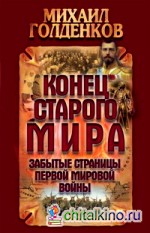 МИХАИЛ
ГОЛДЕНКОВ

КОНЕЦ
СТАРОГО
МИРА

ЗАБЫТЫЕ СТРАНИЦЫ
ПЕРВОЙ МИРОВОЙ
ВОЙНЫ

chitalkino.ru